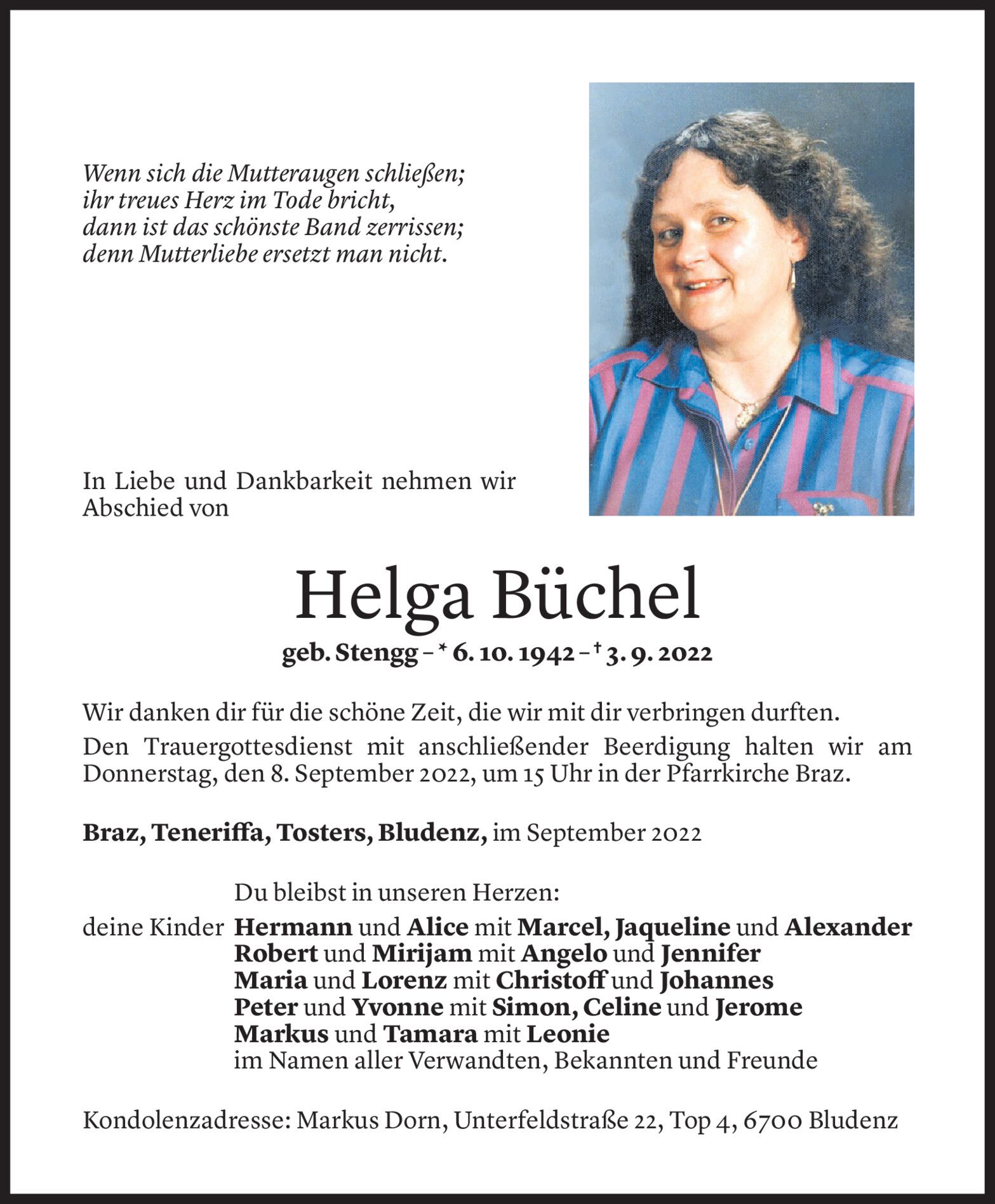 Wenn sich die Mutteraugen schließen;
ihr treues Herz im Tode bricht,
dann ist das schönste Band zerrissen;
denn Mutterliebe ersetzt man nicht.

In Liebe und Dankbarkeit nehmen wir Abschied von

Helga Büchel

geb. Stengg – * 6. 10. 1942 – † 3. 9. 2022

Wir danken dir für die schöne Zeit, die wir mit dir verbringen durften.

Den Trauergottesdienst mit anschließender Beerdigung halten wir am Donnerstag, den 8. September 2022, um 15 Uhr in der Pfarrkirche Braz.

Braz, Teneriffa, Tosters, Bludenz, im September 2022

Du bleibst in unseren Herzen:

deine Kinder Hermann und Alice mit Marcel, Jaqueline und Alexander
Robert und Mirijam mit Angelo und Jennifer
Maria und Lorenz mit Christoff und Johannes
Peter und Yvonne mit Simon, Celine und Jerome
Markus und Tamara mit Leonie
im Namen aller Verwandten, Bekannten und Freunde

Kondolenzadresse: Markus Dorn, Unterfeldstraße 22, Top 4, 6700 Bludenz